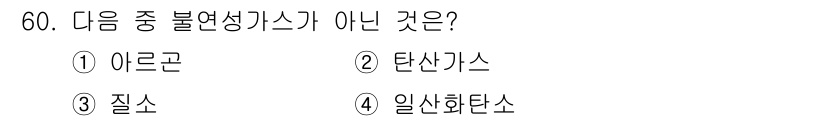 60. 다음 중 불연성가스가 아닌 것은?

① 아르곤
② 탄산가스
③ 질소
④ 일산화탄소